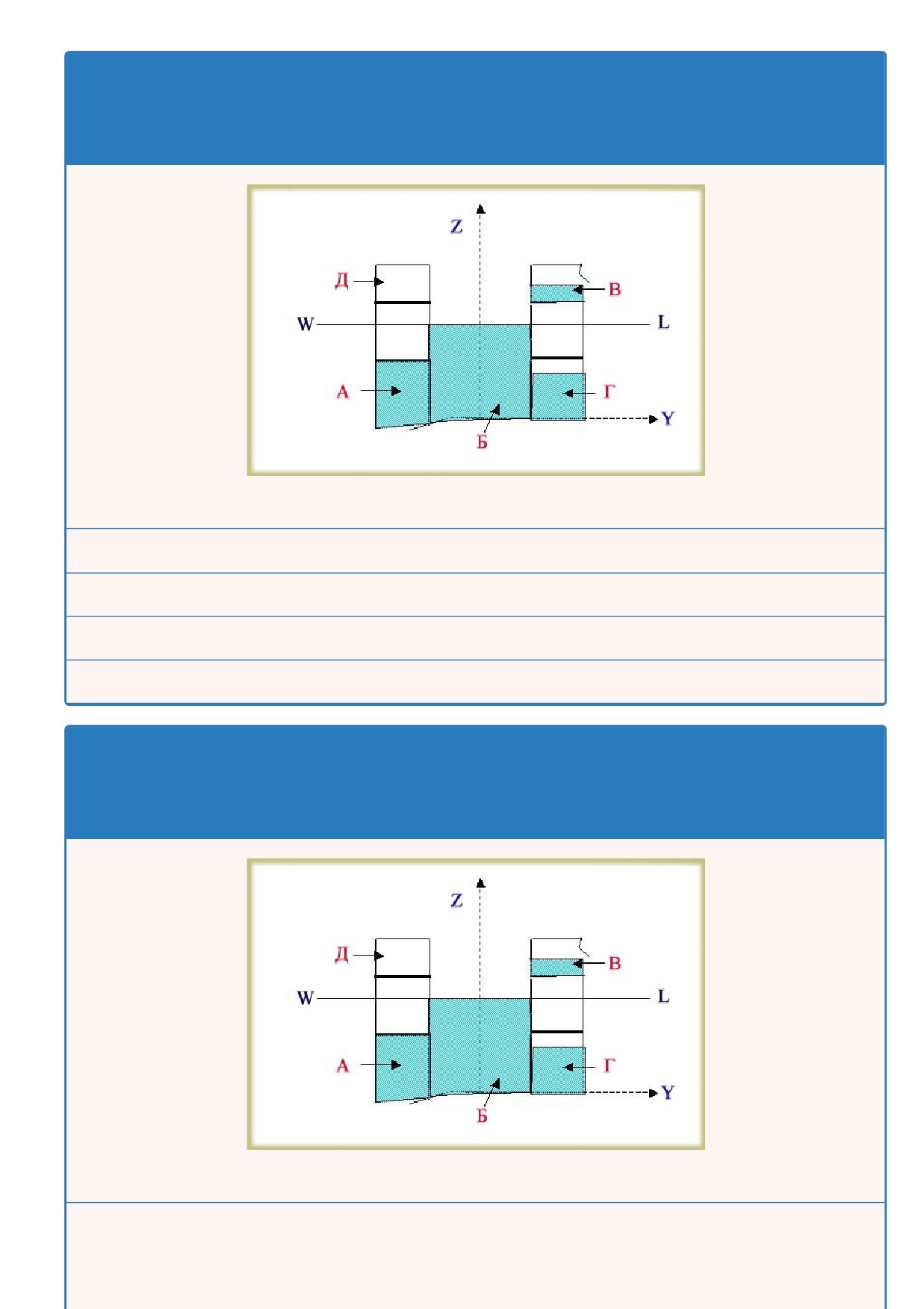 Z
Д
В
W
L
А
Г
Y
Б

Z
Д
В
W
L
А
Г
Y
Б